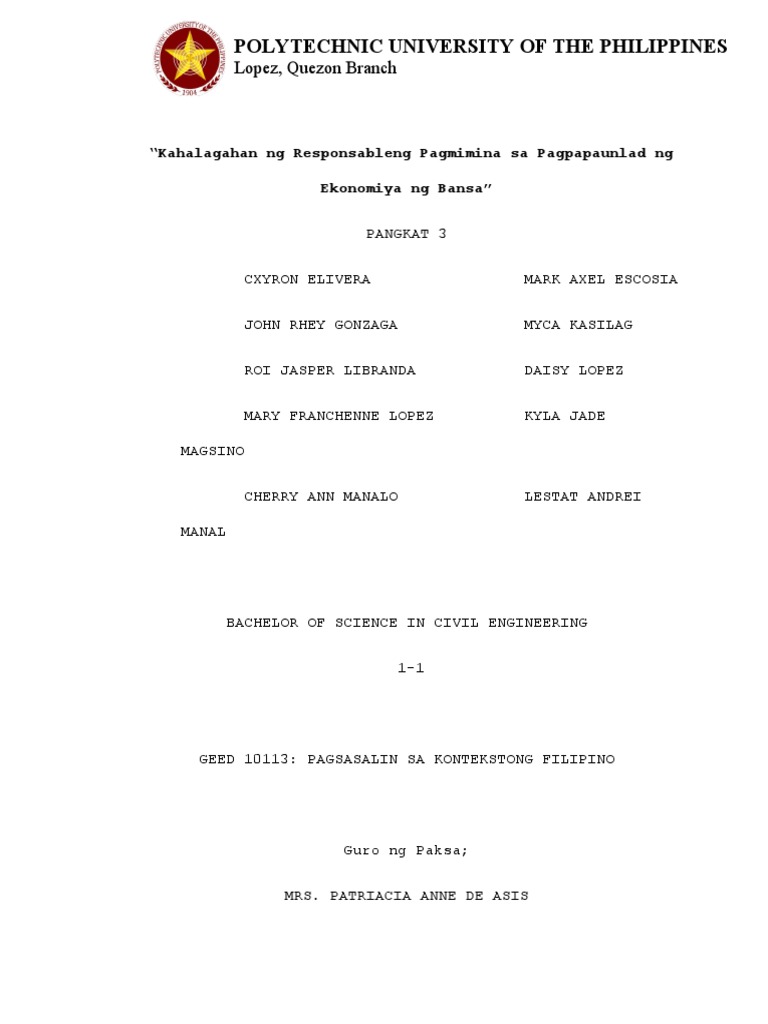 POLYTECHNIC UNIVERSITY OF THE PHILIPPINES
Lopez, Quezon Branch

"Kahalagahan ng Responsableng Pagmimina sa Pagpapaunlad ng Ekonomiya ng Bansa"

PANGKAT 3

CXYRON ELIVERA MARK AXEL ESCOSIA

JOHN RHEY GONZAGA MYCA KASILAG

ROI JASPER LIBRANDA DAISY LOPEZ

MARY FRANCHENNE LOPEZ KYLA JADE MAGSINO

CHERRY ANN MANALO LESTAT ANDREI MANAL

BACHELOR OF SCIENCE IN CIVIL ENGINEERING

1-1

GEED 10113: PAGSASALIN SA KONTEKSTONG FILIPINO

Guro ng Paksa;

MRS. PATRIACIA ANNE DE ASIS